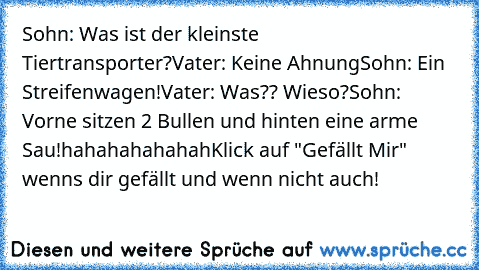 Sohn: Was ist der kleinste Tiertransporter?Vater: Keine AhnungSohn: Ein Streifenwagen!Vater: Was?? Wieso?Sohn: Vorne sitzen 2 Bullen und hinten eine arme Sau!hahahahahahahKlick auf "Gefällt Mir" wenns dir gefällt und wenn nicht auch!

Diesen und weitere Sprüche auf www.sprüche.cc